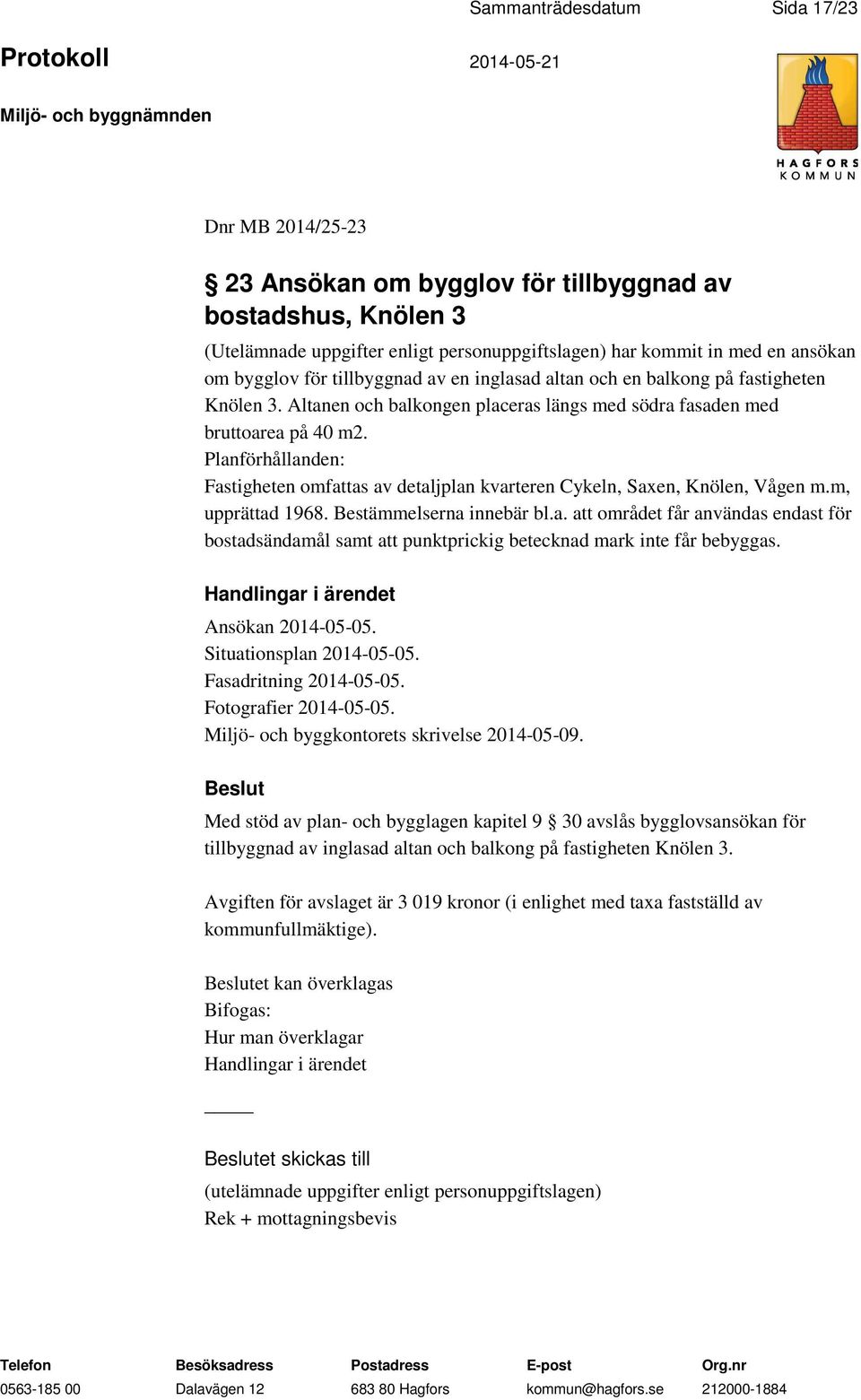 Sammanträdesdatum Sida 17/23

Protokoll 2014-05-21

Miljö- och byggnämnden

HAGFORS KOMMUN

Dnr MB 2014/25-23

§ 23 Ansökan om bygglov för tillbyggnad av bostadshus, Knölen 3

(Utelämnade uppgifter enligt personuppgiftslagen) har kommit in med en ansökan om bygglov för tillbyggnad av en inglasad altan och en balkong på fastigheten Knölen 3. Altanen och balkongen placeras längs med södra fasaden med bruttoarea på 40 m2.
Planförhållanden:
Fastigheten omfattas av detaljplan kvarteren Cykeln, Saxen, Knölen, Vågen m.m, upprättad 1968. Bestämmelserna innebär bl.a. att området får användas endast för bostadsändamål samt att punktprickig betecknad mark inte får bebyggas.

Handlingar i ärendet

Ansökan 2014-05-05.
Situationsplan 2014-05-05.
Fasadritning 2014-05-05.
Fotografier 2014-05-05.
Miljö- och byggkontorets skrivelse 2014-05-09.

Beslut

Med stöd av plan- och bygglagen kapitel 9 § 30 avslås bygglovsansökan för tillbyggnad av inglasad altan och balkong på fastigheten Knölen 3.

Avgiften för avslaget är 3 019 kronor (i enlighet med taxa fastställd av kommunfullmäktige).

Beslutet kan överklagas
Bifogas:
Hur man överklagar
Handlingar i ärendet

Beslutet skickas till

(utelämnade uppgifter enligt personuppgiftslagen)
Rek + mottagningsbevis

| Telefon | Besöksadress | Postadress | E-post | Org.nr |
|---|---|---|---|---|
| 0563-185 00 | Dalavägen 12 | 683 80 Hagfors | kommun@hagfors.se | 212000-1884 |